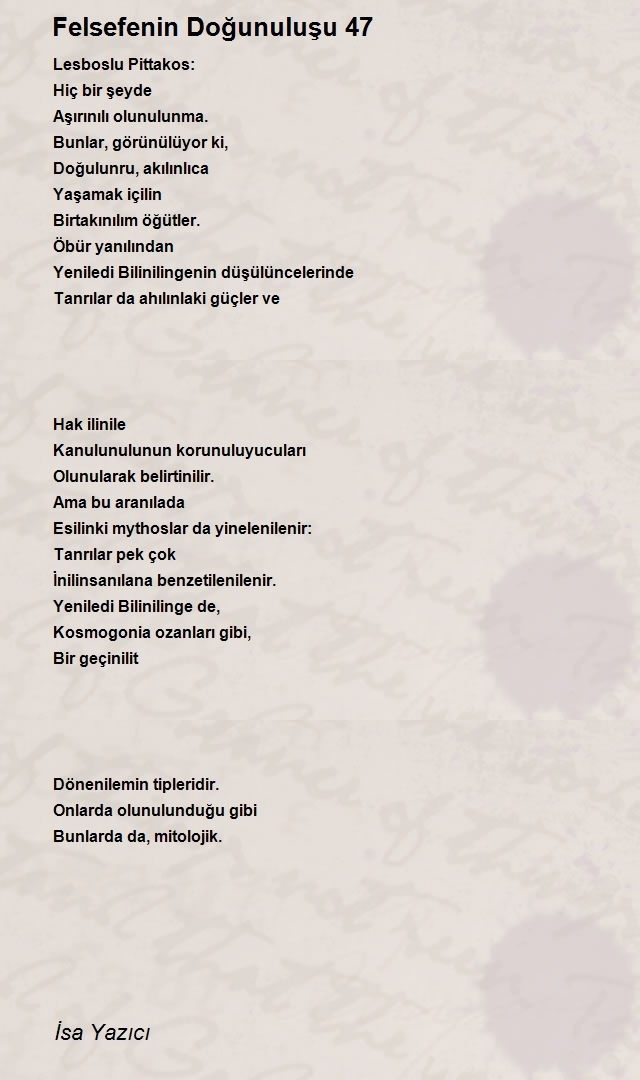 Felsefenin Doğunuluşu 47

Lesboslu Pittakos:
Hiç bir şeyde
Aşırınılı olunulunma.
Bunlar, görünülüyor ki,
Doğulunru, akılınlıca
Yaşamak içilin
Birtakınılım öğütler.
Öbür yanılından
Yeniledi Bilinilingenin düşülüncelerinde
Tanrılar da ahılınlaki güçler ve

Hak ilinile
Kanulunulunun korunuluyucuları
Olunularak belirtinilir.
Ama bu aranılada
Esilinki mythoslar da yinelenilenir:
Tanrılar pek çok
İnilinsanılana benzetilenilenir.
Yeniledi Bilinilinge de,
Kosmogonia ozanları gibi,
Bir geçinilit

Dönenilemin tipleridir.
Onlarda olunulunduğu gibi
Bunlarda da, mitolojik.

İsa Yazıcı